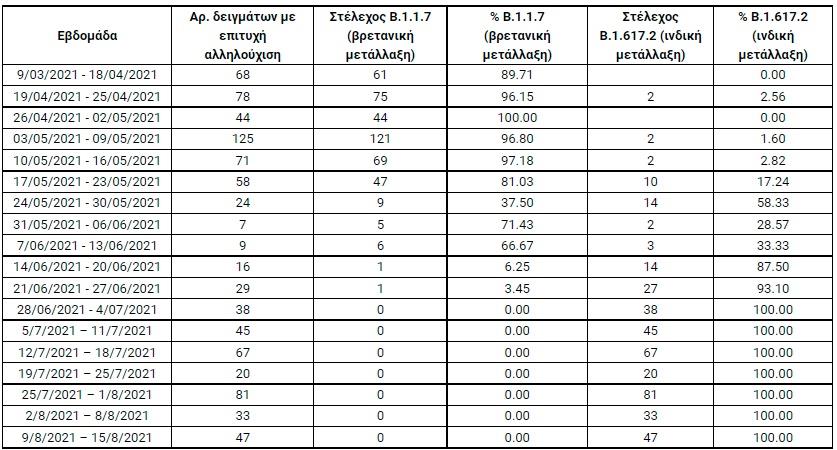 | Εβδομάδα | Αρ. δειγμάτων με επιτυχή αλληλούχιση | Στέλεχος Β.1.1.7 (βρετανική μετάλλαξη) | % Β.1.1.7 (βρετανική μετάλλαξη) | Στέλεχος Β.1.617.2 (ινδική μετάλλαξη) | % Β.1.617.2 (ινδική μετάλλαξη) |
|---|---|---|---|---|---|
| 9/03/2021 - 18/04/2021 | 68 | 61 | 89.71 | | 0.00 |
| 19/04/2021 - 25/04/2021 | 78 | 75 | 96.15 | 2 | 2.56 |
| 26/04/2021 - 02/05/2021 | 44 | 44 | 100.00 | | 0.00 |
| 03/05/2021 - 09/05/2021 | 125 | 121 | 96.80 | 2 | 1.60 |
| 10/05/2021 - 16/05/2021 | 71 | 69 | 97.18 | 2 | 2.82 |
| 17/05/2021 - 23/05/2021 | 58 | 47 | 81.03 | 10 | 17.24 |
| 24/05/2021 - 30/05/2021 | 24 | 9 | 37.50 | 14 | 58.33 |
| 31/05/2021 - 06/06/2021 | 7 | 5 | 71.43 | 2 | 28.57 |
| 7/06/2021 - 13/06/2021 | 9 | 6 | 66.67 | 3 | 33.33 |
| 14/06/2021 - 20/06/2021 | 16 | 1 | 6.25 | 14 | 87.50 |
| 21/06/2021 - 27/06/2021 | 29 | 1 | 3.45 | 27 | 93.10 |
| 28/06/2021 - 4/07/2021 | 38 | 0 | 0.00 | 38 | 100.00 |
| 5/7/2021 – 11/7/2021 | 45 | 0 | 0.00 | 45 | 100.00 |
| 12/7/2021 – 18/7/2021 | 67 | 0 | 0.00 | 67 | 100.00 |
| 19/7/2021 – 25/7/2021 | 20 | 0 | 0.00 | 20 | 100.00 |
| 25/7/2021 – 1/8/2021 | 81 | 0 | 0.00 | 81 | 100.00 |
| 2/8/2021 – 8/8/2021 | 33 | 0 | 0.00 | 33 | 100.00 |
| 9/8/2021 – 15/8/2021 | 47 | 0 | 0.00 | 47 | 100.00 |